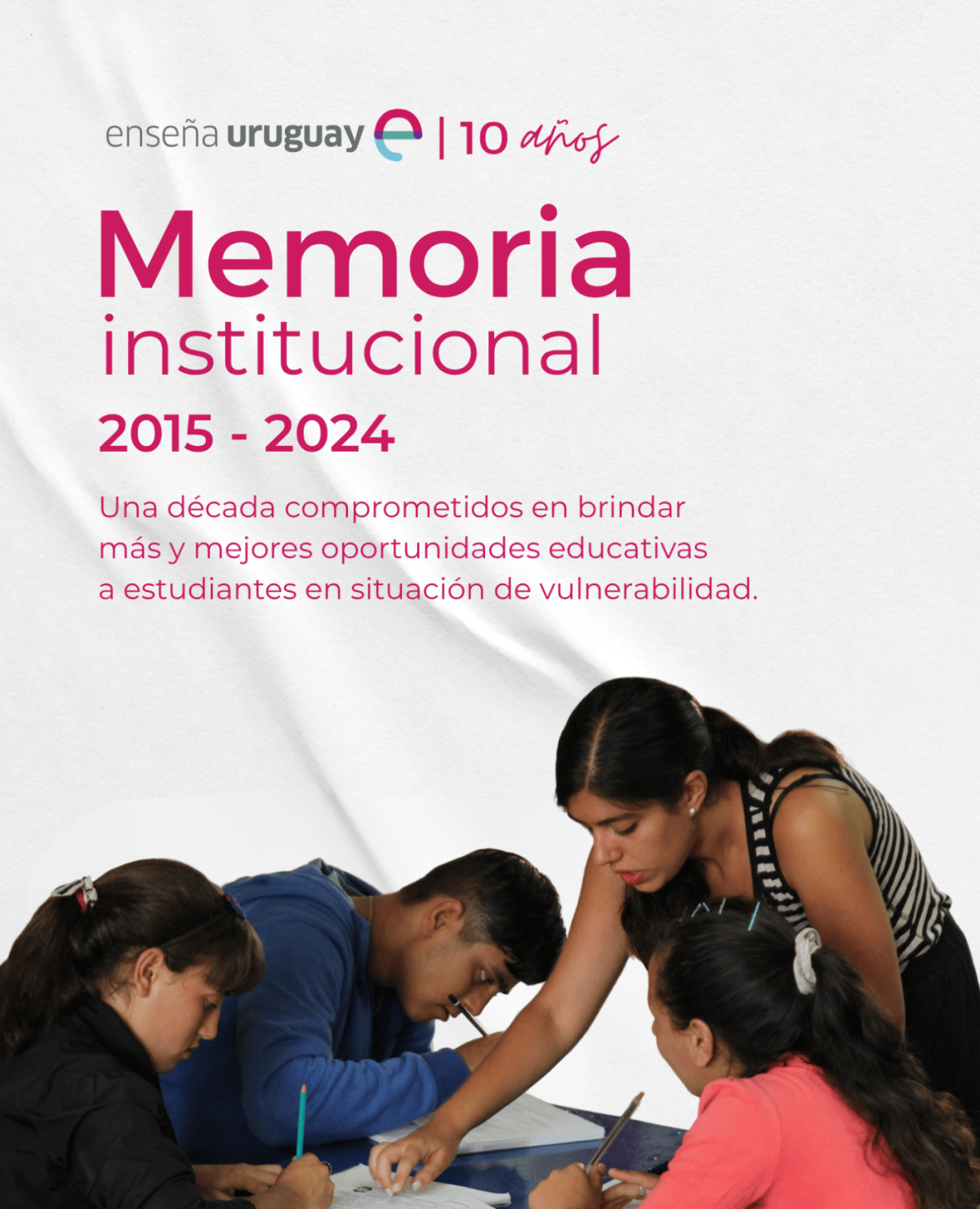 enseña uruguay | 10 años

Memoria institucional

2015 - 2024

Una década comprometidos en brindar más y mejores oportunidades educativas a estudiantes en situación de vulnerabilidad.